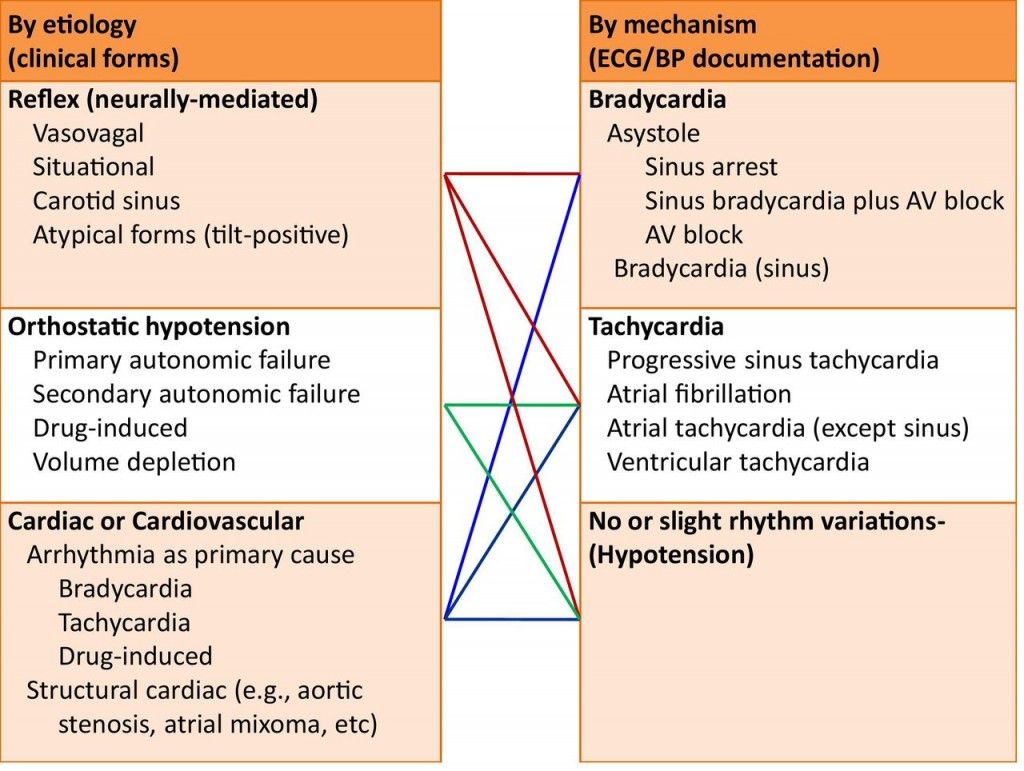 By etiology
(clinical forms)

Reflex (neurally-mediated)
Vasovagal
Situational
Carotid sinus
Atypical forms (tilt-positive)

Orthostatic hypotension
Primary autonomic failure
Secondary autonomic failure
Drug-induced
Volume depletion

Cardiac or Cardiovascular
Arrhythmia as primary cause
Bradycardia
Tachycardia
Drug-induced
Structural cardiac (e.g., aortic stenosis, atrial mixoma, etc)

By mechanism
(ECG/BP documentation)

Bradycardia
Asystole
Sinus arrest
Sinus bradycardia plus AV block
AV block
Bradycardia (sinus)

Tachycardia
Progressive sinus tachycardia
Atrial fibrillation
Atrial tachycardia (except sinus)
Ventricular tachycardia

No or slight rhythm variations-
(Hypotension)